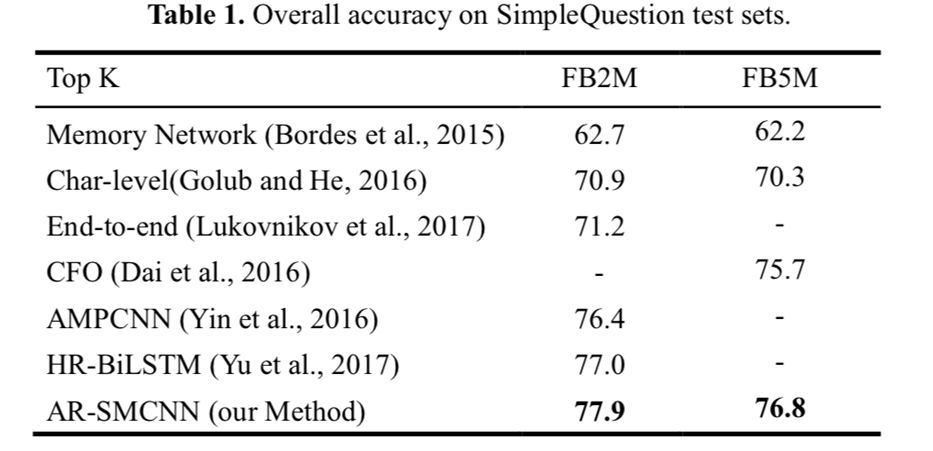 Table 1. Overall accuracy on SimpleQuestion test sets.

| Top K | FB2M | FB5M |
|---|---|---|
| Memory Network (Bordes et al., 2015) | 62.7 | 62.2 |
| Char-level(Golub and He, 2016) | 70.9 | 70.3 |
| End-to-end (Lukovnikov et al., 2017) | 71.2 | - |
| CFO (Dai et al., 2016) | - | 75.7 |
| AMPCNN (Yin et al., 2016) | 76.4 | - |
| HR-BiLSTM (Yu et al., 2017) | 77.0 | - |
| AR-SMCNN (our Method) | 77.9 | 76.8 |